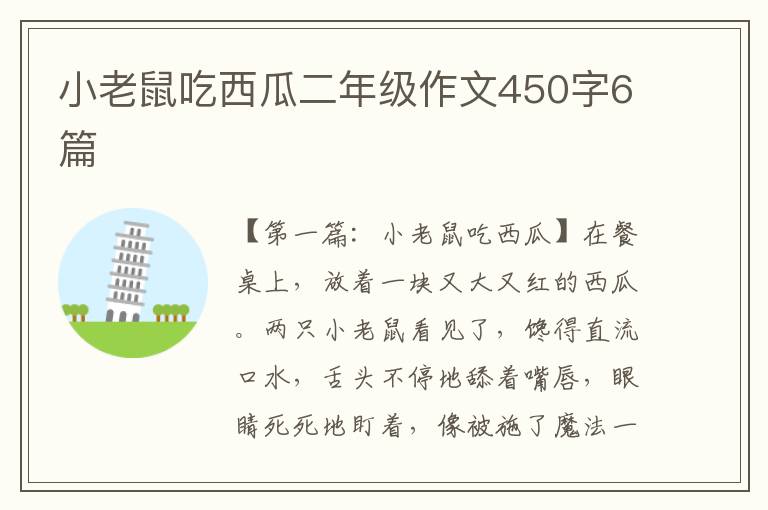 小老鼠吃西瓜二年级作文450字6篇

【第一篇：小老鼠吃西瓜】在餐桌上，放着一块又大又红的西瓜。两只小老鼠看见了，馋得直流口水，舌头不停地舔着嘴唇，眼睛死死地盯着，像被施了魔法一